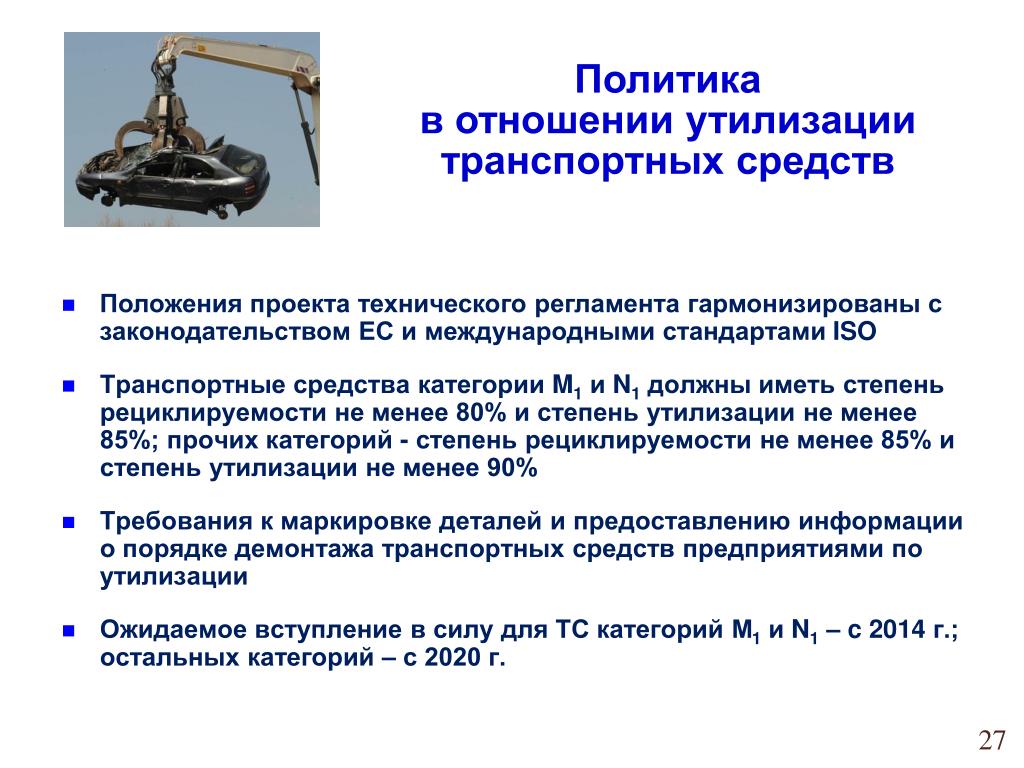 Политика
в отношении утилизации
транспортных средств

■ Положения проекта технического регламента гармонизированы с законодательством ЕС и международными стандартами ISO

■ Транспортные средства категории $M_1$ и $N_1$ должны иметь степень рециклируемости не менее 80% и степень утилизации не менее 85%; прочих категорий - степень рециклируемости не менее 85% и степень утилизации не менее 90%

■ Требования к маркировке деталей и предоставлению информации о порядке демонтажа транспортных средств предприятиями по утилизации

■ Ожидаемое вступление в силу для ТС категорий $M_1$ и $N_1$ – с 2014 г.; остальных категорий – с 2020 г.

27